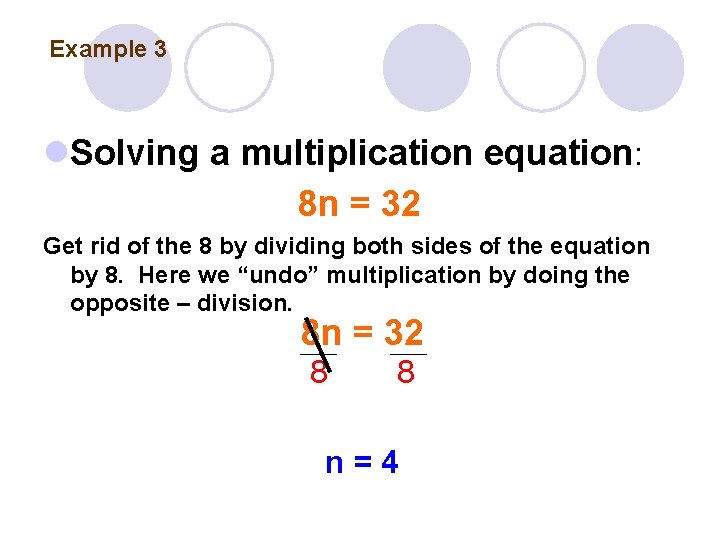 Example 3

• Solving a multiplication equation:

$8n = 32$

Get rid of the 8 by dividing both sides of the equation by 8. Here we "undo" multiplication by doing the opposite – division.

$\frac{8n}{8} = \frac{32}{8}$

$n = 4$